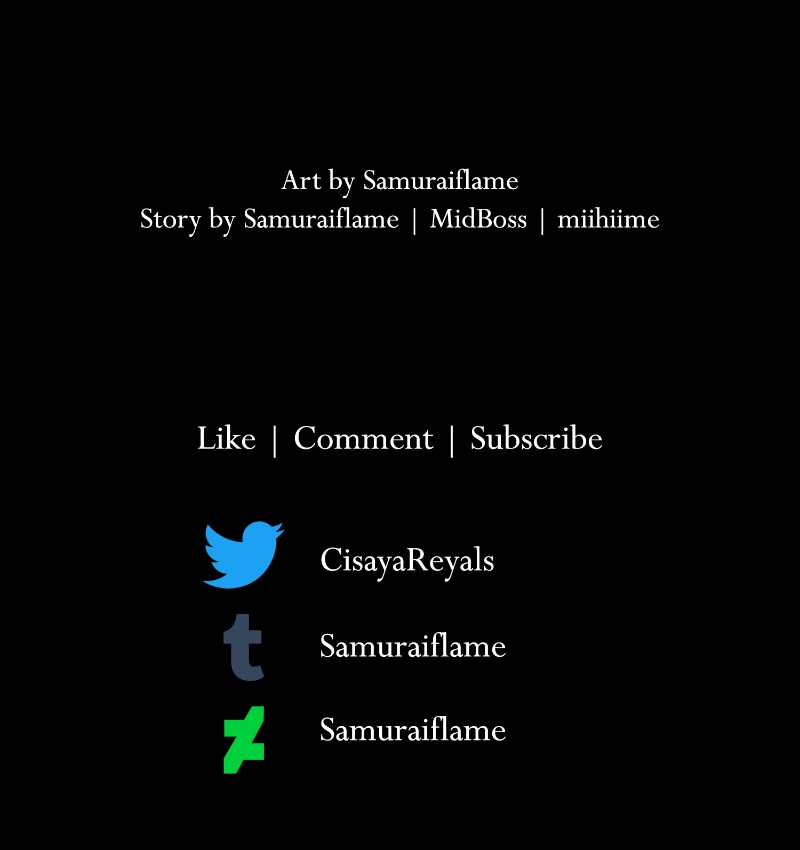 Art by Samuraiflame
Story by Samuraiflame | MidBoss | miihiime

Like | Comment | Subscribe

CisayaReyals

Samuraiflame

Samuraiflame